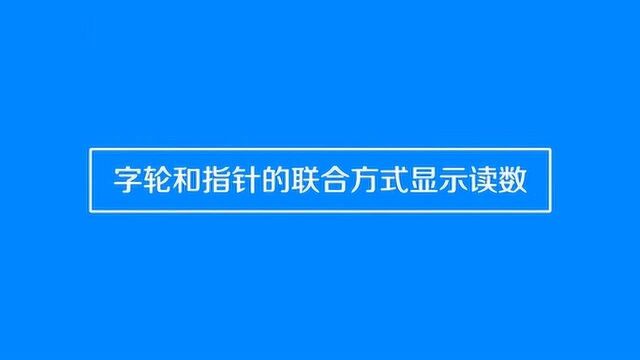 字轮和指针的联合方式显示读数